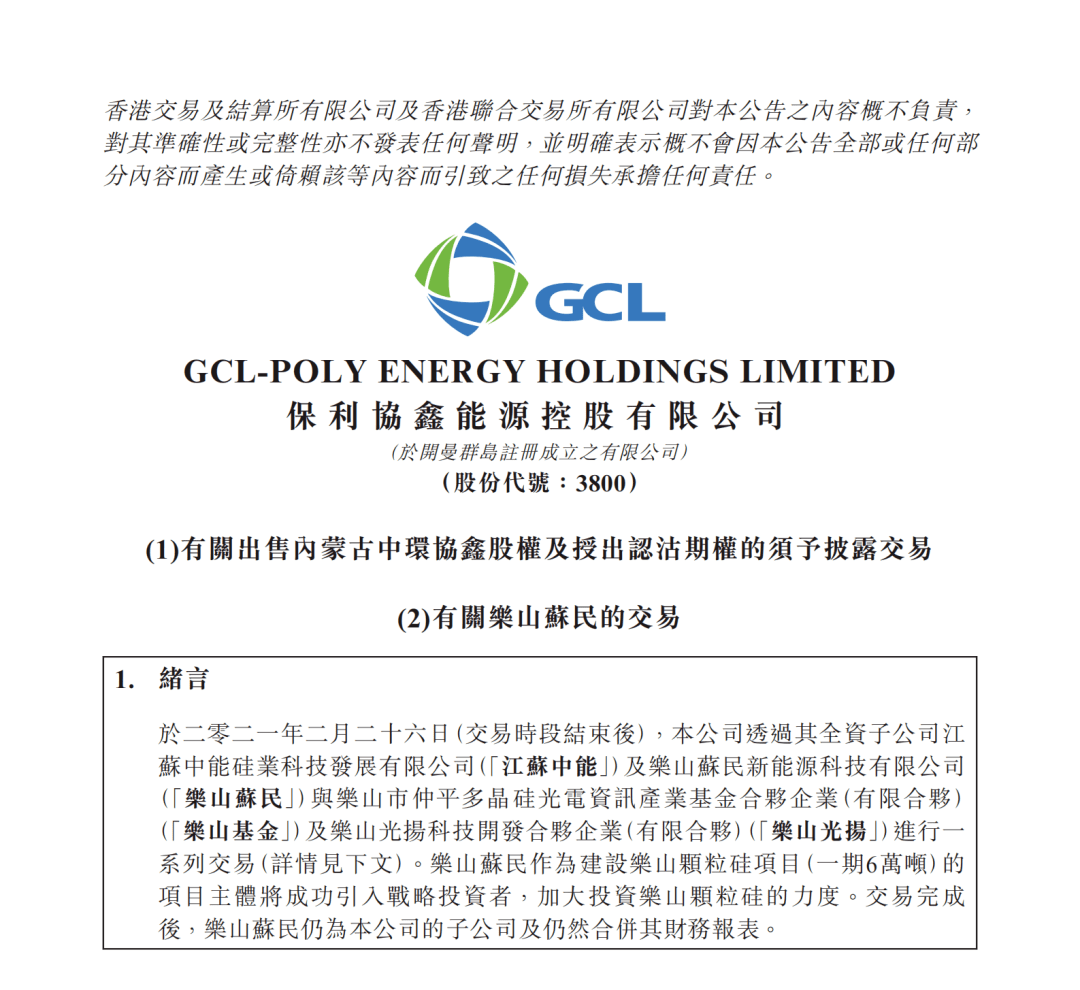 香港交易及結算所有限公司及香港聯合交易所有限公司對本公告之內容概不負責，對其準確性或完整性亦不發表任何聲明，並明確表示概不會因本公告全部或任何部分內容而產生或倚賴該等內容而引致之任何損失承擔任何責任。

GCL

GCL-POLY ENERGY HOLDINGS LIMITED
保利協鑫能源控股有限公司
(於開曼群島註冊成立之有限公司)
(股份代號：3800)

(1)有關出售內蒙古中環協鑫股權及授出認沽期權的須予披露交易

(2)有關樂山蘇民的交易

1. 緒言

於二零二一年二月二十六日(交易時段結束後)，本公司透過其全資子公司江蘇中能硅業科技發展有限公司(「江蘇中能」)及樂山蘇民新能源科技有限公司(「樂山蘇民」)與樂山市仲平多晶硅光電資訊產業基金合夥企業(有限合夥)(「樂山基金」)及樂山光揚科技開發合夥企業(有限合夥)(「樂山光揚」)進行一系列交易(詳情見下文)。樂山蘇民作為建設樂山顆粒硅項目(一期6萬噸)的項目主體將成功引入戰略投資者，加大投資樂山顆粒硅的力度。交易完成後，樂山蘇民仍為本公司的子公司及仍然合併其財務報表。